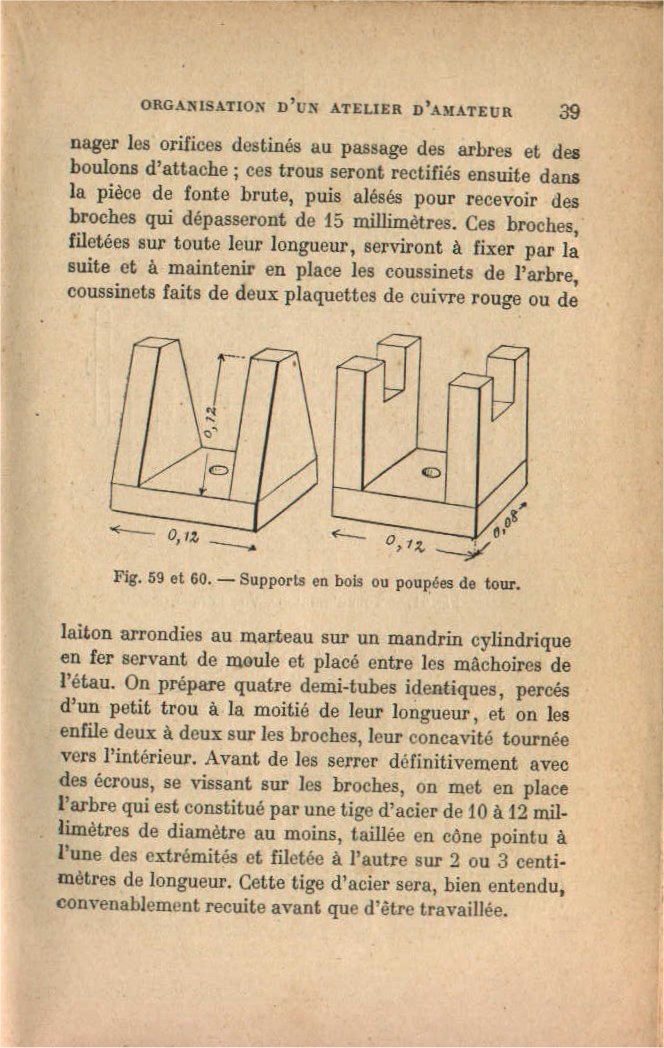 ORGANISATION D'UN ATELIER D'AMATEUR 39

nager les orifices destinés au passage des arbres et des boulons d'attache ; ces trous seront rectifiés ensuite dans la pièce de fonte brute, puis alésés pour recevoir des broches qui dépasseront de 15 millimètres. Ces broches, filetées sur toute leur longueur, serviront à fixer par la suite et à maintenir en place les coussinets de l'arbre, coussinets faits de deux plaquettes de cuivre rouge ou de

0,12

0,12

0,12

0,08

Fig. 59 et 60. — Supports en bois ou poupées de tour.

laiton arrondies au marteau sur un mandrin cylindrique en fer servant de moule et placé entre les mâchoires de l'étau. On prépare quatre demi-tubes identiques, percés d'un petit trou à la moitié de leur longueur, et on les enfile deux à deux sur les broches, leur concavité tournée vers l'intérieur. Avant de les serrer définitivement avec des écrous, se vissant sur les broches, on met en place l'arbre qui est constitué par une tige d'acier de 10 à 12 millimètres de diamètre au moins, taillée en cône pointu à l'une des extrémités et filetée à l'autre sur 2 ou 3 centimètres de longueur. Cette tige d'acier sera, bien entendu, convenablement recuite avant que d'être travaillée.